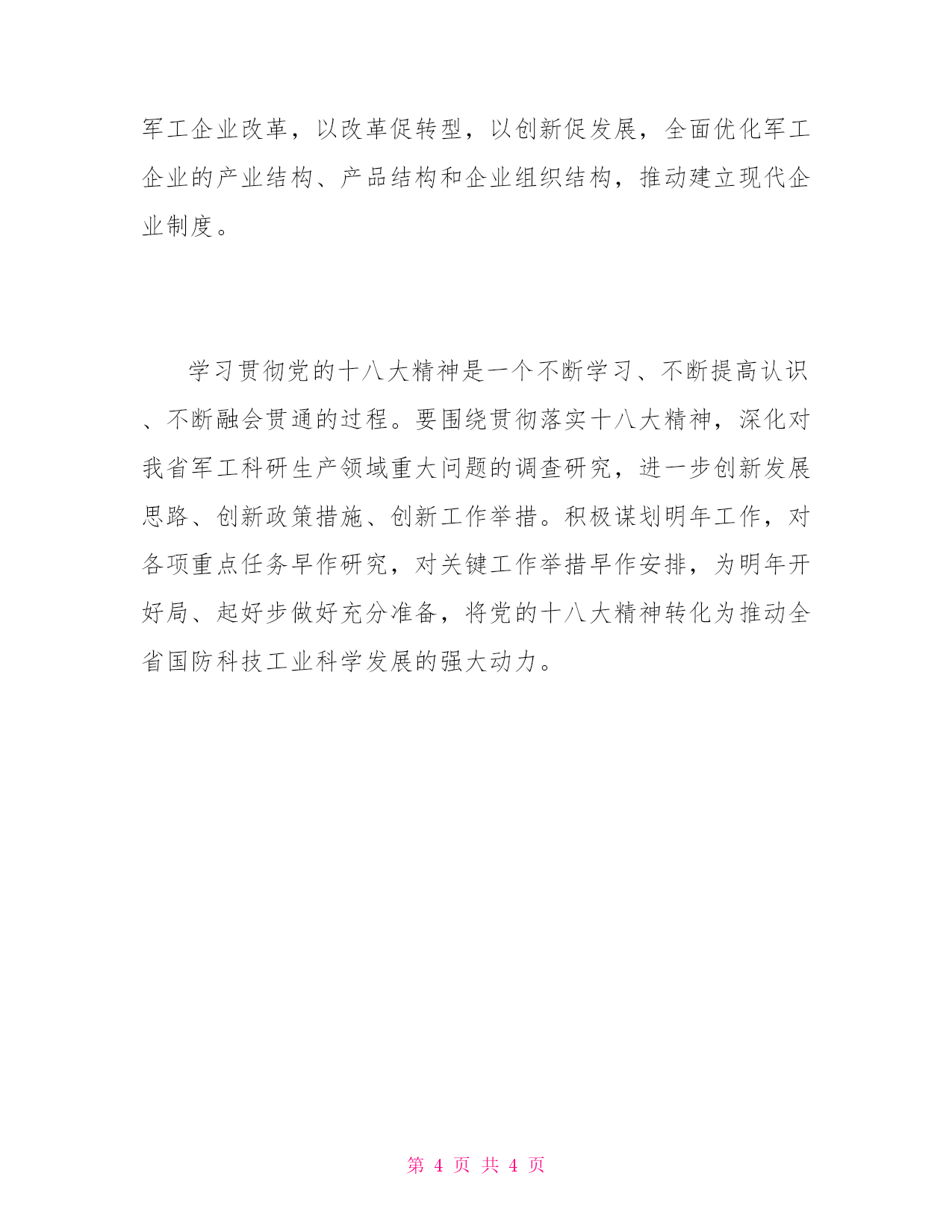 军工企业改革，以改革促转型，以创新促发展，全面优化军工企业的产业结构、产品结构和企业组织结构，推动建立现代企业制度。

学习贯彻党的十八大精神是一个不断学习、不断提高认识、不断融会贯通的过程。要围绕贯彻落实十八大精神，深化对我省军工科研生产领域重大问题的调查研究，进一步创新发展思路、创新政策措施、创新工作举措。积极谋划明年工作，对各项重点任务早作研究，对关键工作举措早作安排，为明年开好局、起好步做好充分准备，将党的十八大精神转化为推动全省国防科技工业科学发展的强大动力。

第 4 页 共 4 页